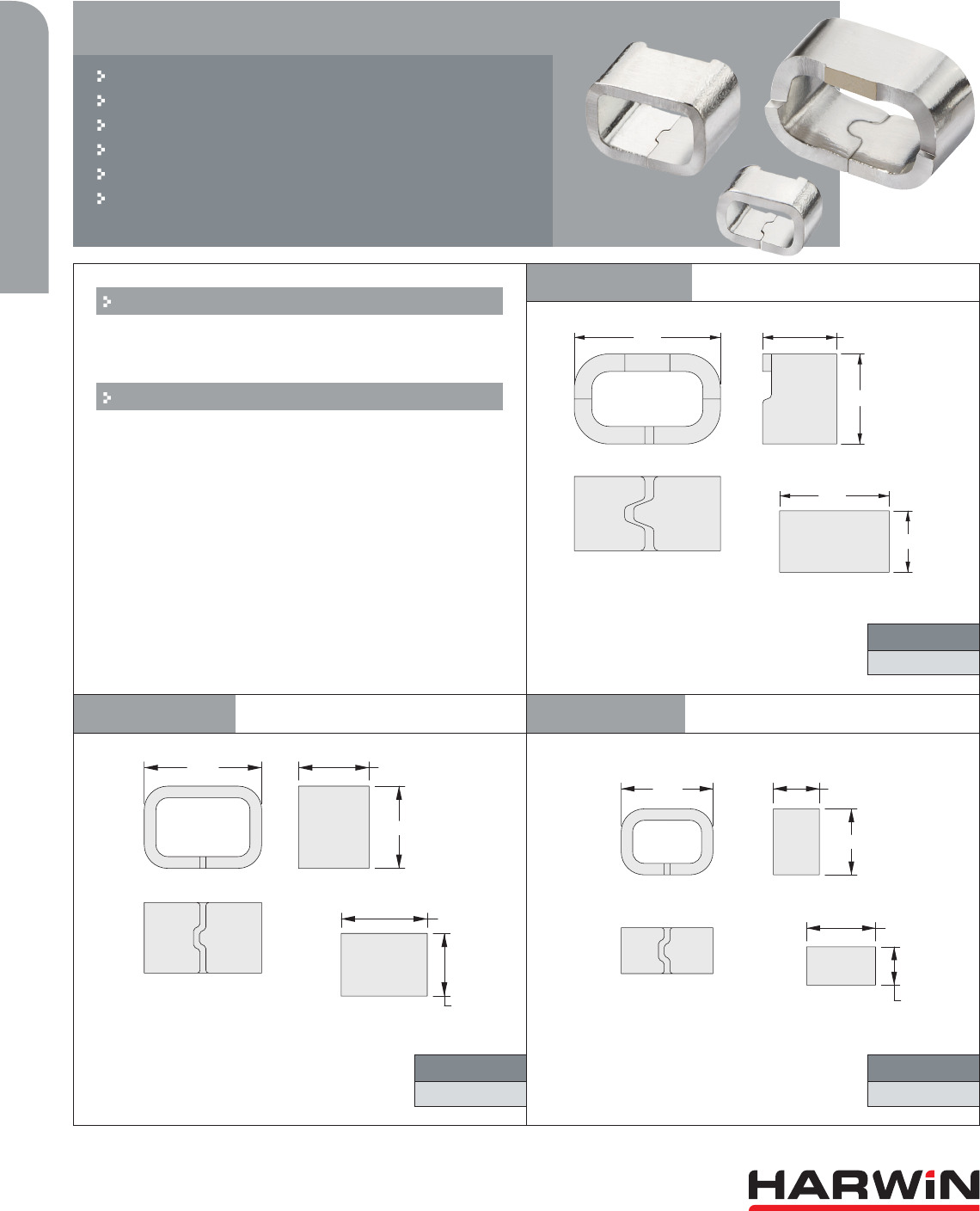 HARWiN